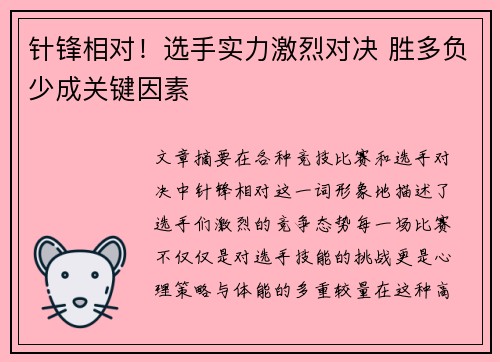 针锋相对！选手实力激烈对决 胜多负少成关键因素

文章摘要在各种竞技比赛和选手对决中针锋相对这一词形象地描述了选手们激烈的竞争态势每一场比赛不仅仅是对选手技能的挑战更是心理策略与体能的多重较量在这种高